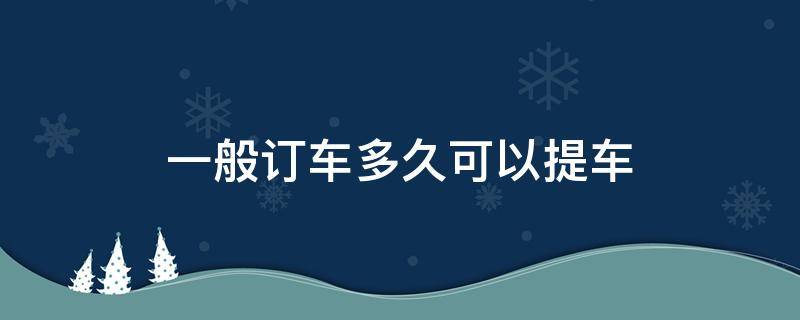 一般订车多久可以提车